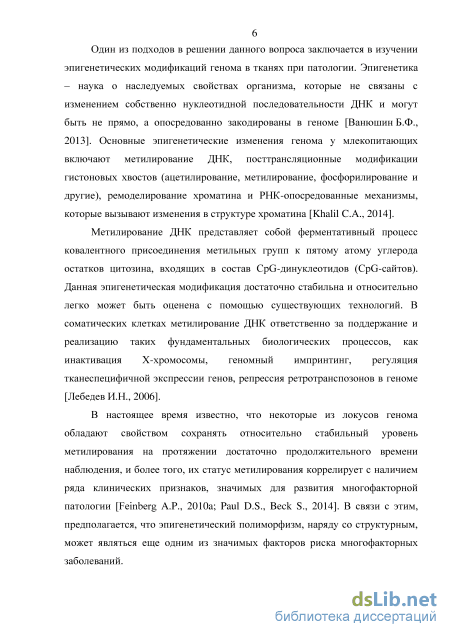 6

Один из подходов в решении данного вопроса заключается в изучении эпигенетических модификаций генома в тканях при патологии. Эпигенетика – наука о наследуемых свойствах организма, которые не связаны с изменением собственно нуклеотидной последовательности ДНК и могут быть не прямо, а опосредованно закодированы в геноме [Ванюшин Б.Ф., 2013]. Основные эпигенетические изменения генома у млекопитающих включают метилирование ДНК, посттрансляционные модификации гистоновых хвостов (ацетилирование, метилирование, фосфорилирование и другие), ремоделирование хроматина и РНК-опосредованные механизмы, которые вызывают изменения в структуре хроматина [Khalil C.A., 2014].

Метилирование ДНК представляет собой ферментативный процесс ковалентного присоединения метильных групп к пятому атому углерода остатков цитозина, входящих в состав CpG-динуклеотидов (CpG-сайтов). Данная эпигенетическая модификация достаточно стабильна и относительно легко может быть оценена с помощью существующих технологий. В соматических клетках метилирование ДНК ответственно за поддержание и реализацию таких фундаментальных биологических процессов, как инактивация Х-хромосомы, геномный импринтинг, регуляция тканеспецифичной экспрессии генов, репрессия ретротранспозонов в геноме [Лебедев И.Н., 2006].

В настоящее время известно, что некоторые из локусов генома обладают свойством сохранять относительно стабильный уровень метилирования на протяжении достаточно продолжительного времени наблюдения, и более того, их статус метилирования коррелирует с наличием ряда клинических признаков, значимых для развития многофакторной патологии [Feinberg A.P., 2010a; Paul D.S., Beck S., 2014]. В связи с этим, предполагается, что эпигенетический полиморфизм, наряду со структурным, может являться еще одним из значимых факторов риска многофакторных заболеваний.

dsLib.net
библиотека диссертаций